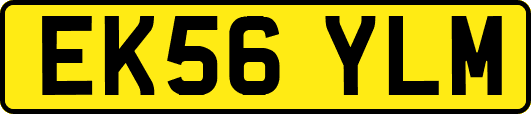 EK56 YLM